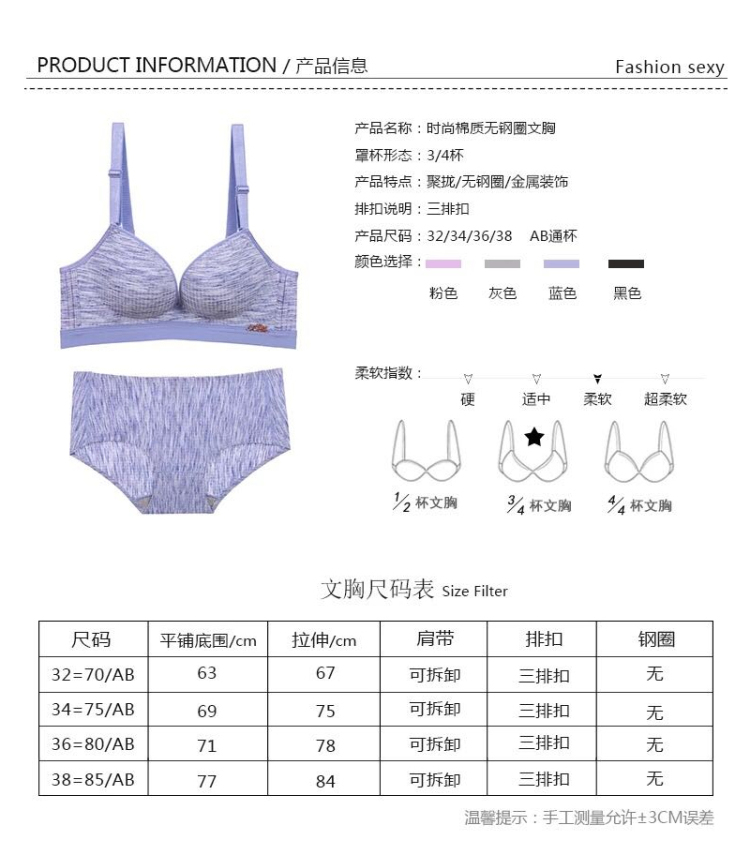 PRODUCT INFORMATION / 产品信息

Fashion sexy

产品名称：时尚棉质无钢圈文胸
罩杯形态：3/4杯
产品特点：聚拢/无钢圈/金属装饰
排扣说明：三排扣
产品尺码：32/34/36/38 AB通杯
颜色选择：

粉色 灰色 蓝色 黑色

柔软指数：

硬 适中 柔软 超柔软

$\frac{1}{2}$ 杯文胸 $\frac{3}{4}$ 杯文胸 $\frac{4}{4}$ 杯文胸

文胸尺码表 Size Filter

| 尺码 | 平铺底围/cm | 拉伸/cm | 肩带 | 排扣 | 钢圈 |
|---|---|---|---|---|---|
| 32=70/AB | 63 | 67 | 可拆卸 | 三排扣 | 无 |
| 34=75/AB | 69 | 75 | 可拆卸 | 三排扣 | 无 |
| 36=80/AB | 71 | 78 | 可拆卸 | 三排扣 | 无 |
| 38=85/AB | 77 | 84 | 可拆卸 | 三排扣 | 无 |

温馨提示：手工测量允许±3CM误差